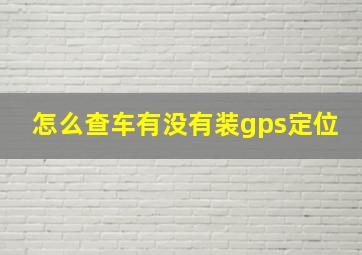 怎么查车有没有装gps定位